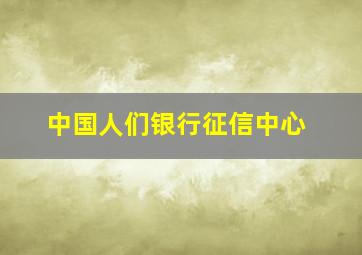 中国人们银行征信中心